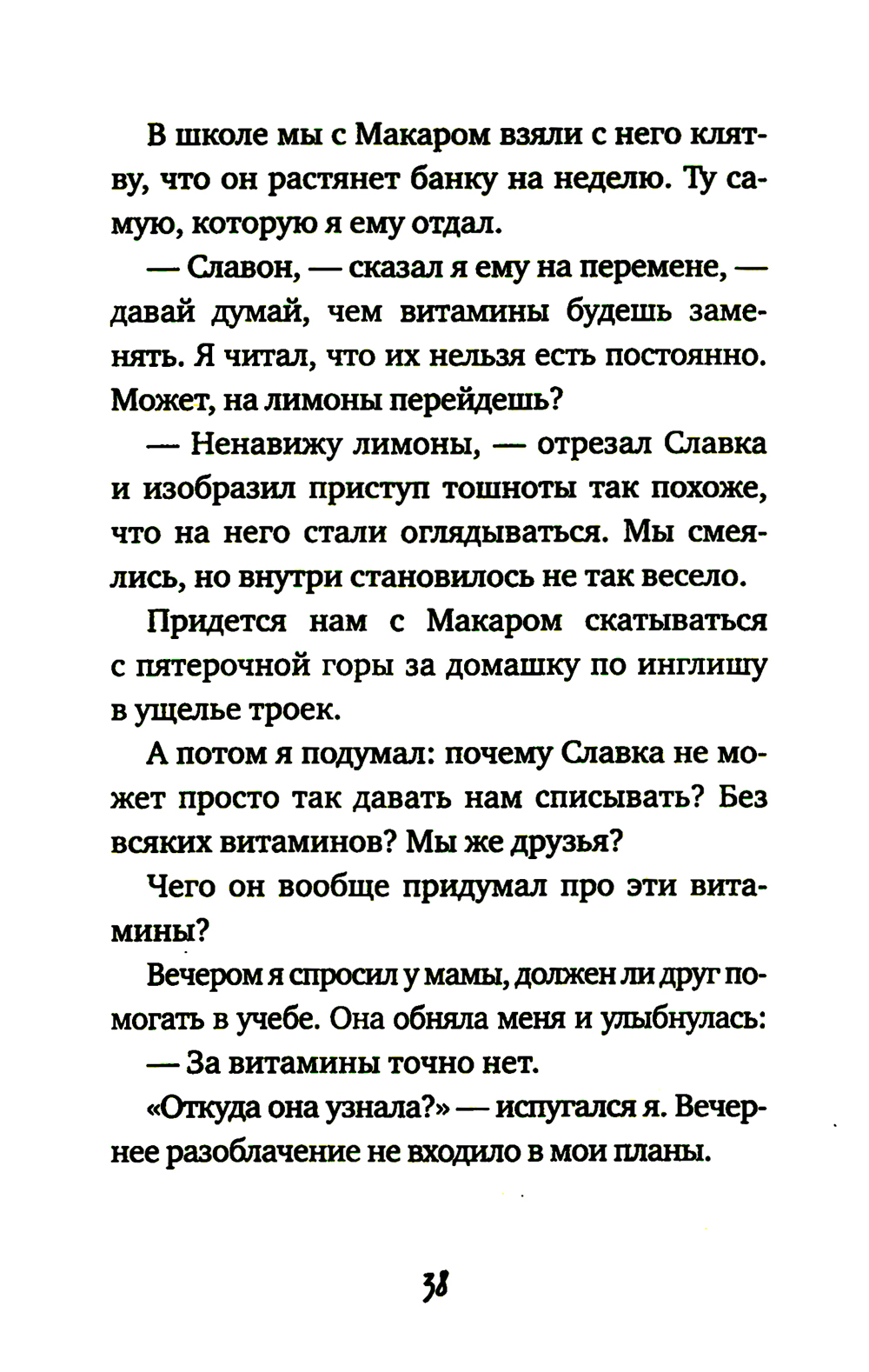 В школе мы с Макаром взяли с него клятву, что он растянет банку на неделю. Ту самую, которую я ему отдал.

— Славон, — сказал я ему на перемене, — давай думай, чем витамины будешь заменять. Я читал, что их нельзя есть постоянно. Может, на лимоны перейдешь?

— Ненавижу лимоны, — отрезал Славка и изобразил приступ тошноты так похоже, что на него стали оглядываться. Мы смеялись, но внутри становилось не так весело.

Придется нам с Макаром скатываться с пятерочной горы за домашку по инглишу в ущелье троек.

А потом я подумал: почему Славка не может просто так давать нам списывать? Без всяких витаминов? Мы же друзья?

Чего он вообще придумал про эти витамины?

Вечером я спросил у мамы, должен ли друг помогать в учебе. Она обняла меня и улыбнулась:

— За витамины точно нет.

«Откуда она узнала?» — испугался я. Вечернее разоблачение не входило в мои планы.

38